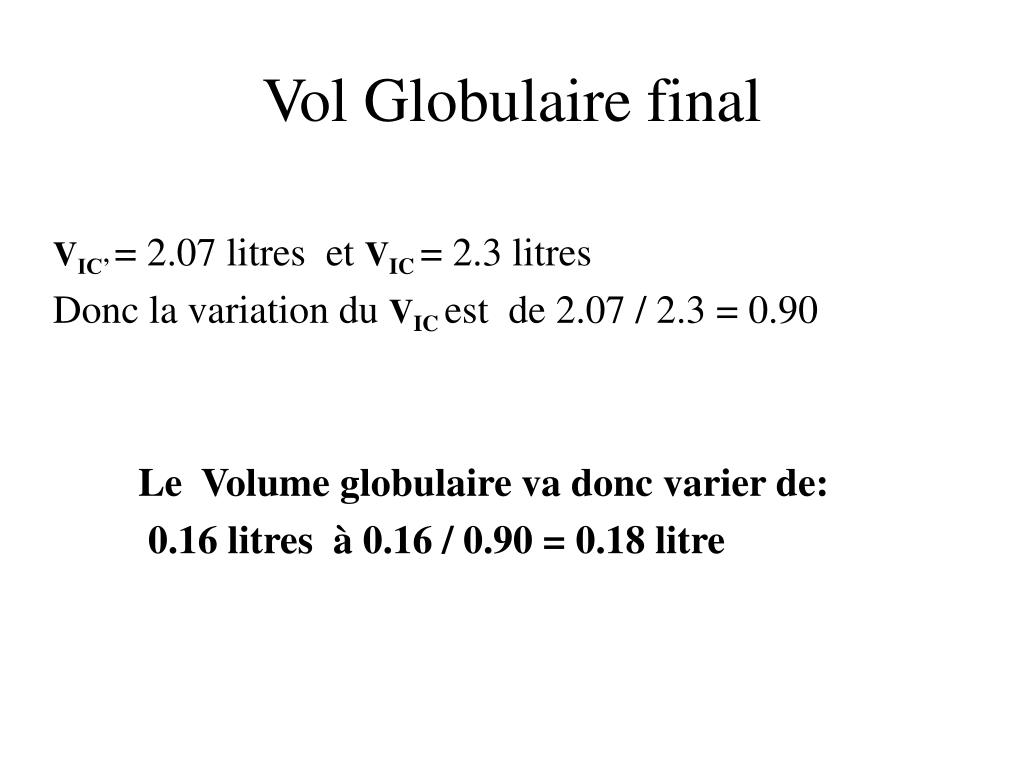 Vol Globulaire final

$V_{IC'}$ = 2.07 litres et $V_{IC}$ = 2.3 litres
Donc la variation du $V_{IC}$ est de 2.07 / 2.3 = 0.90

Le Volume globulaire va donc varier de:
0.16 litres à 0.16 / 0.90 = 0.18 litre